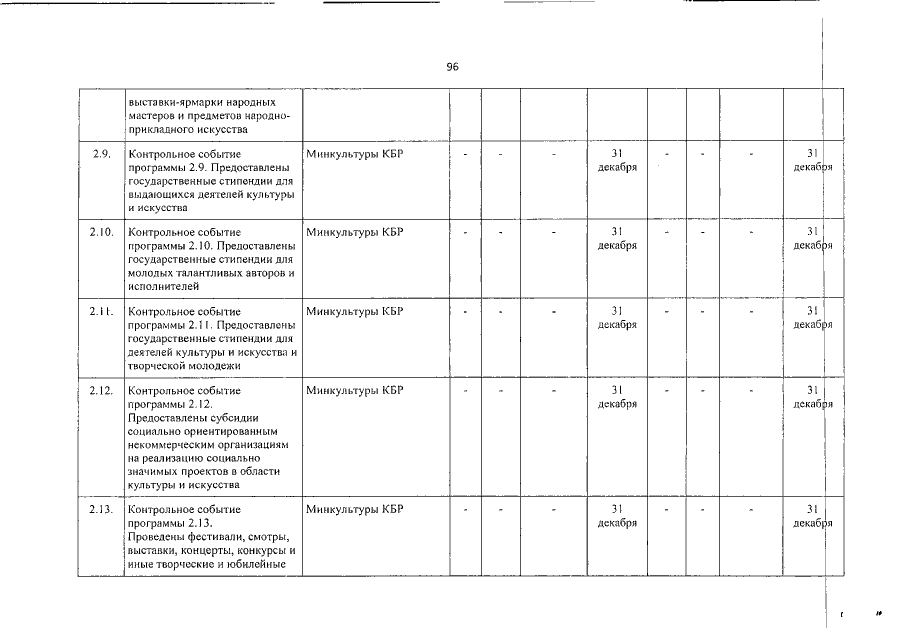 96

|  | выставки-ярмарки народных мастеров и предметов народно-прикладного искусства |  |  |  |  |  |  |  |  |  |
|---|---|---|---|---|---|---|---|---|---|---|
| 2.9. | Контрольное событие программы 2.9. Предоставлены государственные стипендии для выдающихся деятелей культуры и искусства | Минкультуры КБР | - | - | - | 31 декабря | - | - | - | 31 декабря |
| 2.10. | Контрольное событие программы 2.10. Предоставлены государственные стипендии для молодых талантливых авторов и исполнителей | Минкультуры КБР | - | - | - | 31 декабря | - | - | - | 31 декабря |
| 2.11. | Контрольное событие программы 2.11. Предоставлены государственные стипендии для деятелей культуры и искусства и творческой молодежи | Минкультуры КБР | - | - | - | 31 декабря | - | - | - | 31 декабря |
| 2.12. | Контрольное событие программы 2.12. Предоставлены субсидии социально ориентированным некоммерческим организациям на реализацию социально значимых проектов в области культуры и искусства | Минкультуры КБР | - | - | - | 31 декабря | - | - | - | 31 декабря |
| 2.13. | Контрольное событие программы 2.13. Проведены фестивали, смотры, выставки, концерты, конкурсы и иные творческие и юбилейные | Минкультуры КБР | - | - | - | 31 декабря | - | - | - | 31 декабря |